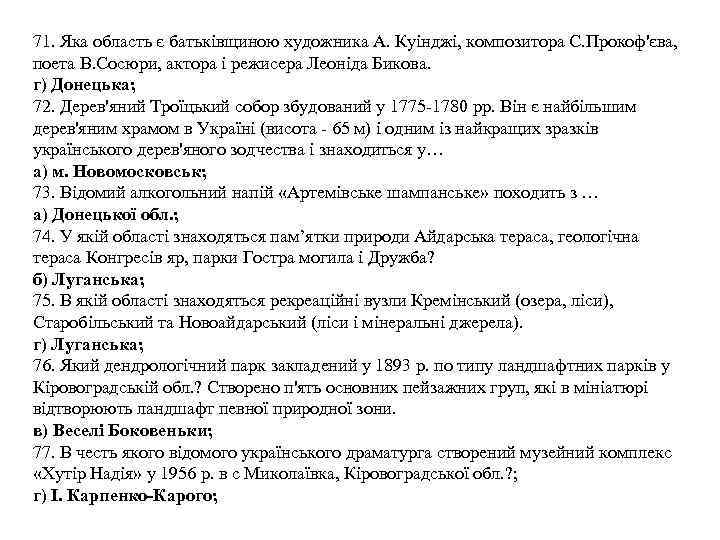 71. Яка область є батьківщиною художника А. Куінджі, композитора С.Прокоф'єва, поета В.Сосюри, актора і режисера Леоніда Бикова.
г) Донецька;
72. Дерев'яний Троїцький собор збудований у 1775-1780 рр. Він є найбільшим дерев'яним храмом в Україні (висота - 65 м) і одним із найкращих зразків українського дерев'яного зодчества і знаходиться у…
а) м. Новомосковськ;
73. Відомий алкогольний напій «Артемівське шампанське» походить з …
а) Донецької обл.;
74. У якій області знаходяться пам'ятки природи Айдарська тераса, геологічна тераса Конгресів яр, парки Гостра могила і Дружба?
б) Луганська;
75. В якій області знаходяться рекреаційні вузли Кремінський (озера, ліси), Старобільський та Новоайдарський (ліси і мінеральні джерела).
г) Луганська;
76. Який дендрологічний парк закладений у 1893 р. по типу ландшафтних парків у Кіровоградській обл.? Створено п'ять основних пейзажних груп, які в мініатюрі відтворюють ландшафт певної природної зони.
в) Веселі Боковеньки;
77. В честь якого відомого українського драматурга створений музейний комплекс «Хутір Надія» у 1956 р. в с Миколаївка, Кіровоградської обл.?;
г) І. Карпенко-Карого;